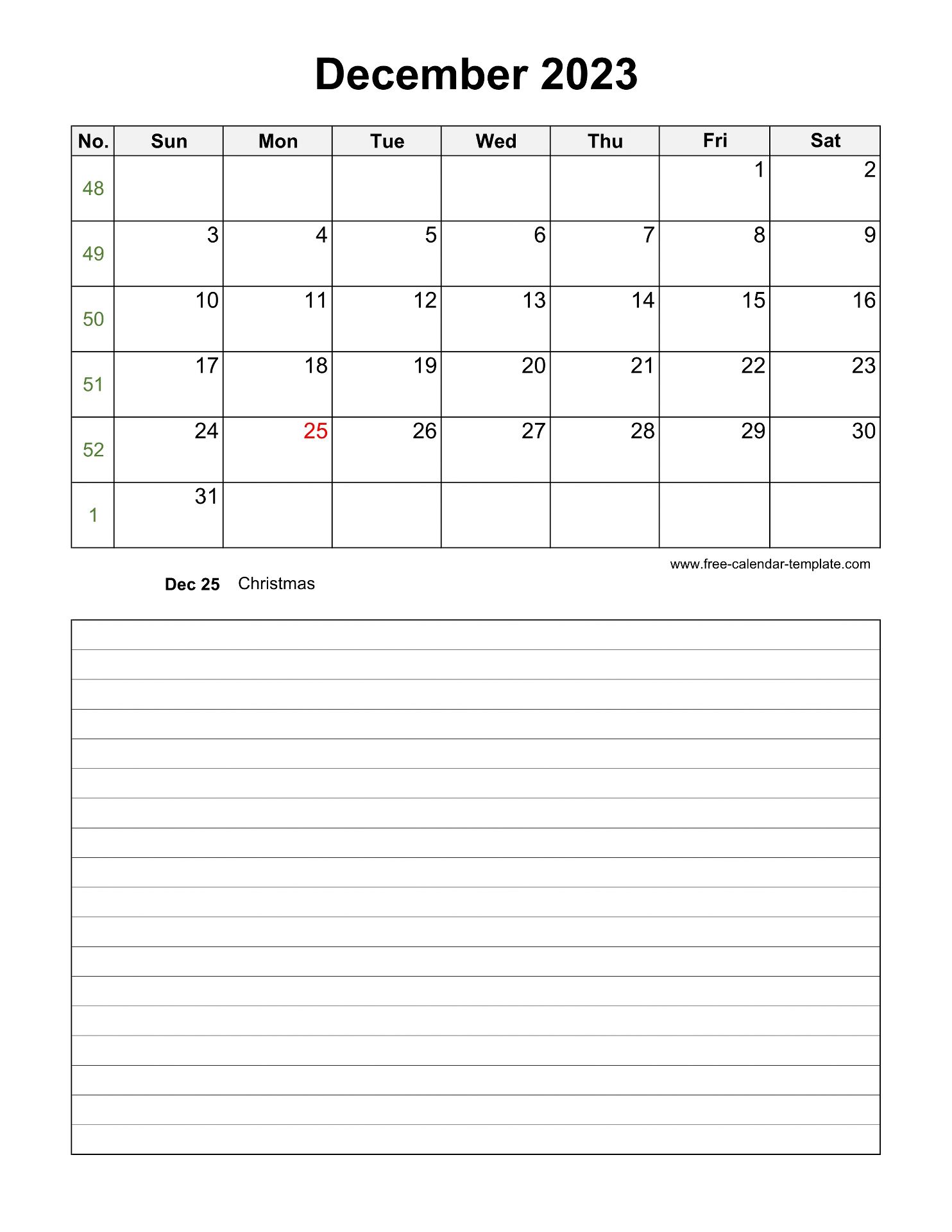 December 2023

| No. | Sun | Mon | Tue | Wed | Thu | Fri | Sat |
|---|---|---|---|---|---|---|---|
| 48 | | | | | | 1 | 2 |
| 49 | 3 | 4 | 5 | 6 | 7 | 8 | 9 |
| 50 | 10 | 11 | 12 | 13 | 14 | 15 | 16 |
| 51 | 17 | 18 | 19 | 20 | 21 | 22 | 23 |
| 52 | 24 | 25 | 26 | 27 | 28 | 29 | 30 |
| 1 | 31 | | | | | | |

www.free-calendar-template.com

Dec 25 Christmas